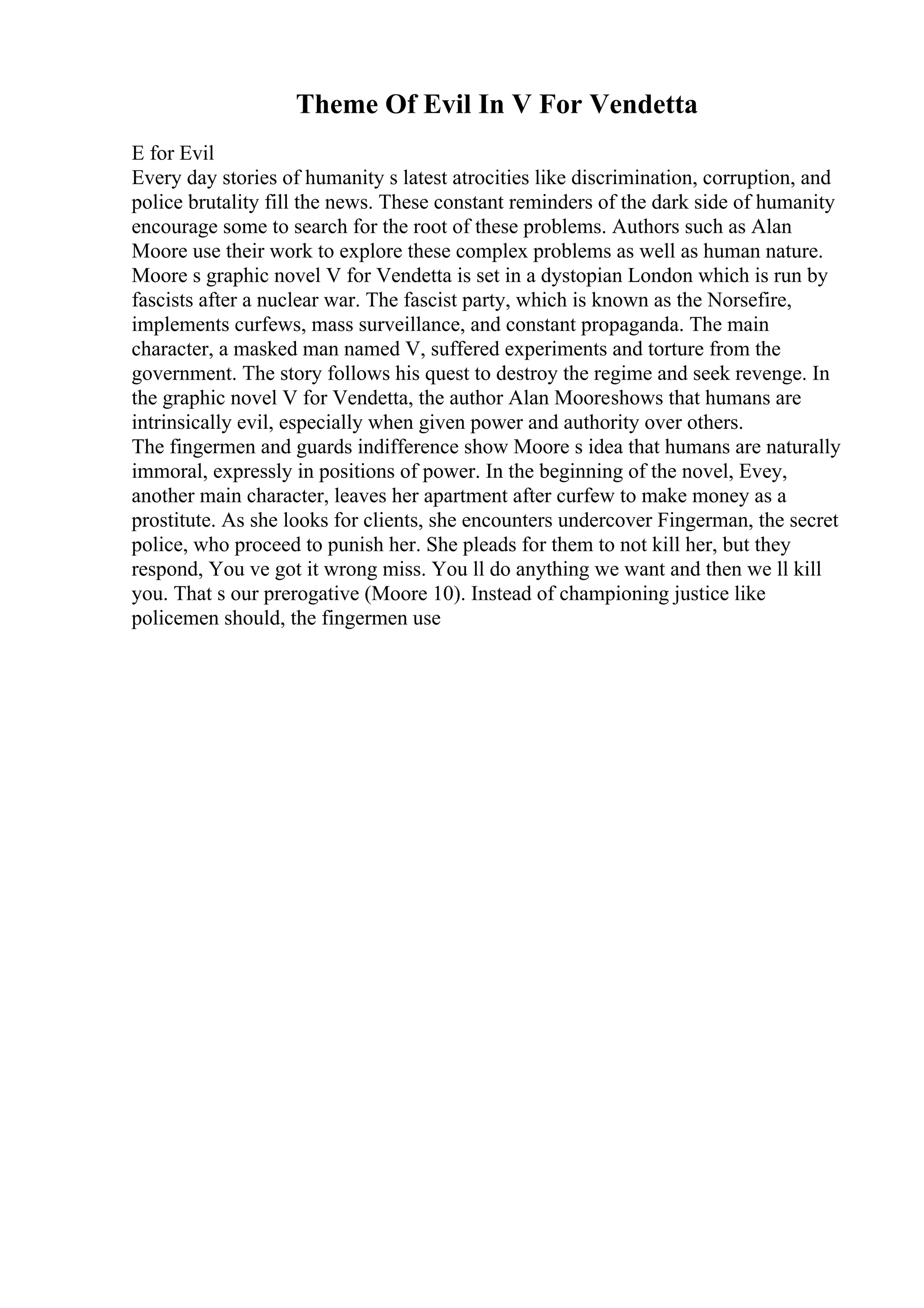 Theme Of Evil In V For Vendetta

E for Evil
Every day stories of humanity s latest atrocities like discrimination, corruption, and police brutality fill the news. These constant reminders of the dark side of humanity encourage some to search for the root of these problems. Authors such as Alan Moore use their work to explore these complex problems as well as human nature. Moore s graphic novel V for Vendetta is set in a dystopian London which is run by fascists after a nuclear war. The fascist party, which is known as the Norsefire, implements curfews, mass surveillance, and constant propaganda. The main character, a masked man named V, suffered experiments and torture from the government. The story follows his quest to destroy the regime and seek revenge. In the graphic novel V for Vendetta, the author Alan Mooreshows that humans are intrinsically evil, especially when given power and authority over others.
The fingermen and guards indifference show Moore s idea that humans are naturally immoral, expressly in positions of power. In the beginning of the novel, Evey, another main character, leaves her apartment after curfew to make money as a prostitute. As she looks for clients, she encounters undercover Fingerman, the secret police, who proceed to punish her. She pleads for them to not kill her, but they respond, You ve got it wrong miss. You ll do anything we want and then we ll kill you. That s our prerogative (Moore 10). Instead of championing justice like policemen should, the fingermen use